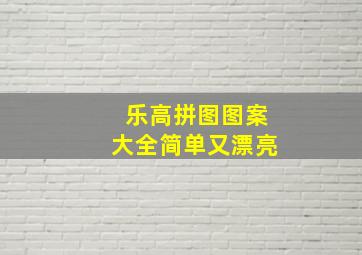 乐高拼图图案
大全简单又漂亮